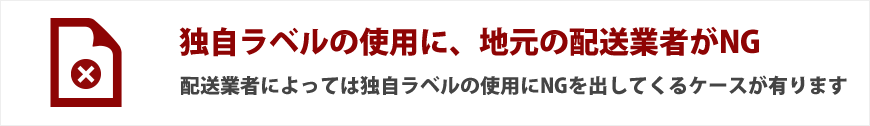 独自ラベルの使用に、地元の配送業者がNG

配送業者によっては独自ラベルの使用にNGを出してくるケースが有ります